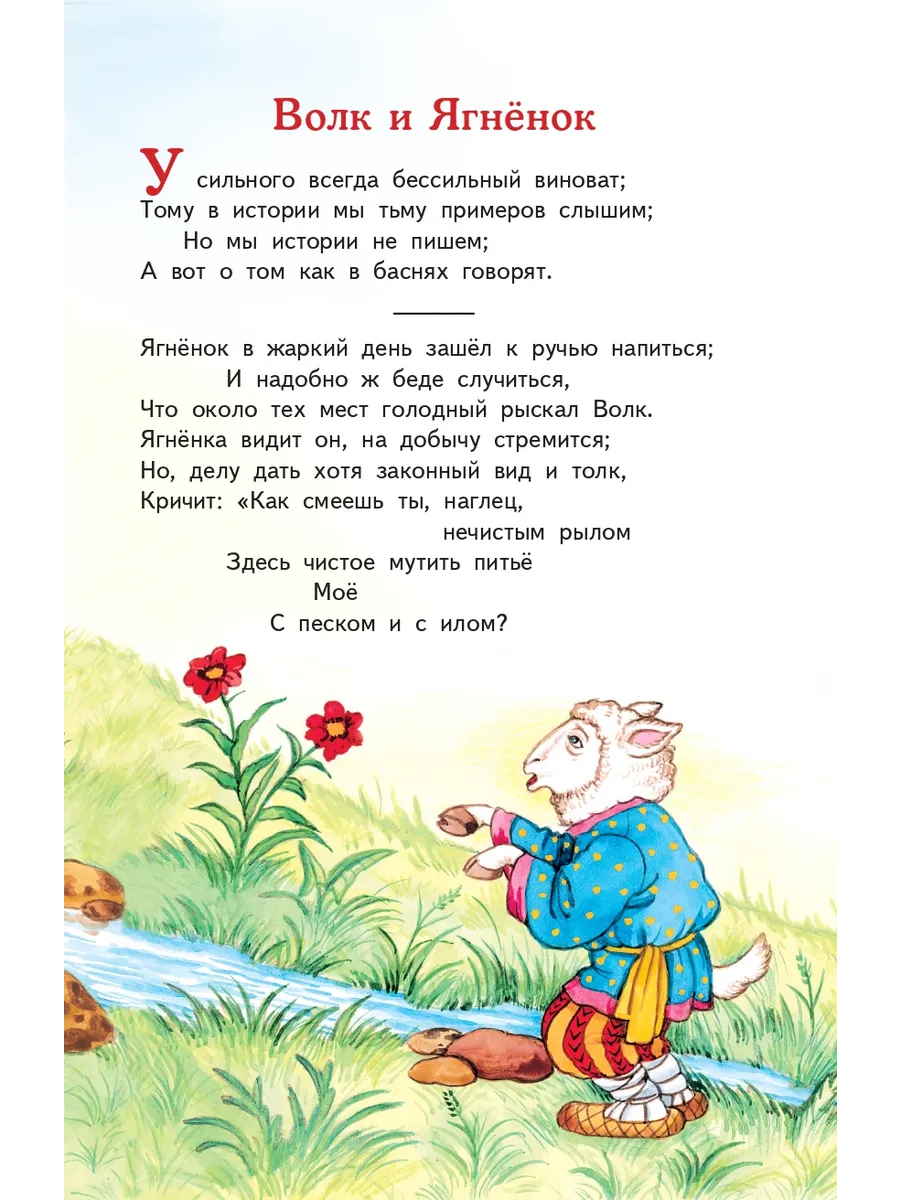 Волк и Ягнёнок

У сильного всегда бессильный виноват;
Тому в истории мы тьму примеров слышим;
Но мы истории не пишем;
А вот о том как в баснях говорят.

Ягнёнок в жаркий день зашёл к ручью напиться;
И надобно ж беде случиться,
Что около тех мест голодный рыскал Волк.
Ягнёнка видит он, на добычу стремится;
Но, делу дать хотя законный вид и толк,
Кричит: «Как смеешь ты, наглец,
нечистым рылом
Здесь чистое мутить питьё
Моё
С песком и с илом?